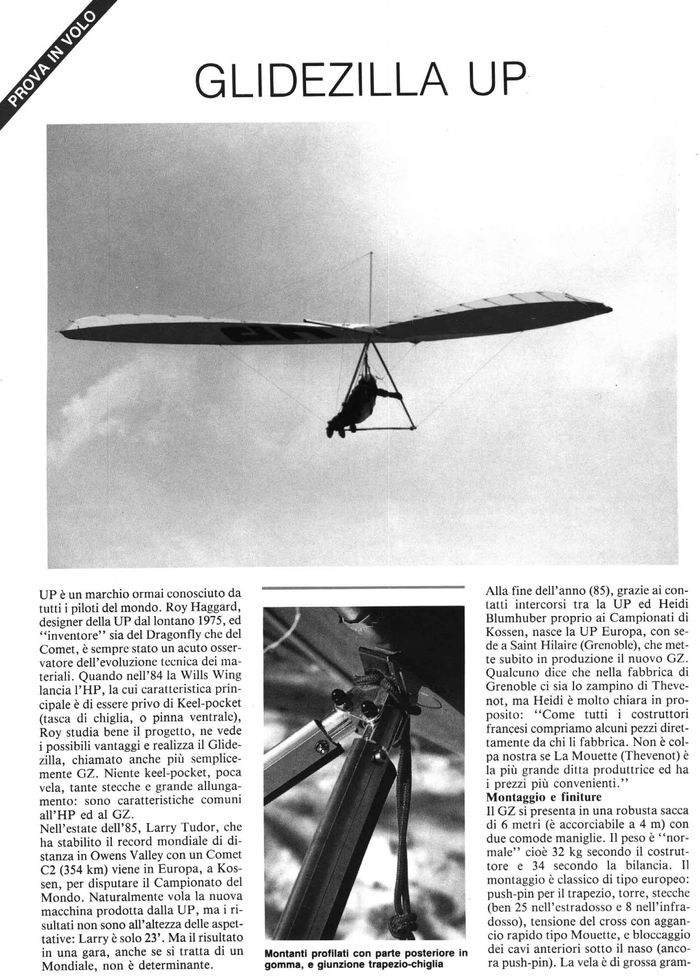 PROVA IN VOLO

GLIDEZILLA UP

UP è un marchio ormai conosciuto da tutti i piloti del mondo. Roy Haggard, designer della UP dal lontano 1975, ed "inventore" sia del Dragonfly che del Comet, è sempre stato un acuto osservatore dell'evoluzione tecnica dei materiali. Quando nell'84 la Wills Wing lancia l'HP, la cui caratteristica principale è di essere privo di Keel-pocket (tasca di chiglia, o pinna ventrale), Roy studia bene il progetto, ne vede i possibili vantaggi e realizza il Glidezilla, chiamato anche più semplicemente GZ. Niente keel-pocket, poca vela, tante stecche e grande allungamento: sono caratteristiche comuni all'HP ed al GZ.
Nell'estate dell'85, Larry Tudor, che ha stabilito il record mondiale di distanza in Owens Valley con un Comet C2 (354 km) viene in Europa, a Kossen, per disputare il Campionato del Mondo. Naturalmente vola la nuova macchina prodotta dalla UP, ma i risultati non sono all'altezza delle aspettative: Larry è solo 23'. Ma il risultato in una gara, anche se si tratta di un Mondiale, non è determinante.

Montanti profilati con parte posteriore in gomma, e giunzione trapezio-chiglia

Alla fine dell'anno (85), grazie ai contatti intercorsi tra la UP ed Heidi Blumhuber proprio ai Campionati di Kossen, nasce la UP Europa, con sede a Saint Hilaire (Grenoble), che mette subito in produzione il nuovo GZ. Qualcuno dice che nella fabbrica di Grenoble ci sia lo zampino di Thevenot, ma Heidi è molto chiara in proposito: "Come tutti i costruttori francesi compriamo alcuni pezzi direttamente da chi li fabbrica. Non è colpa nostra se La Mouette (Thevenot) è la più grande ditta produttrice ed ha i prezzi più convenienti."
Montaggio e finiture
Il GZ si presenta in una robusta sacca di 6 metri (è accorciabile a 4 m) con due comode maniglie. Il peso è "normale" cioè 32 kg secondo il costruttore e 34 secondo la bilancia. Il montaggio è classico di tipo europeo: push-pin per il trapezio, torre, stecche (ben 25 nell'estradosso e 8 nell'infradosso), tensione del cross con aggancio rapido tipo Mouette, e bloccaggio dei cavi anteriori sotto il naso (ancora push-pin). La vela è di grossa gram-